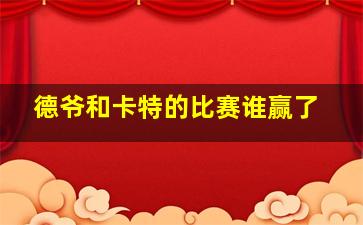 德爷和卡特的比赛谁赢了